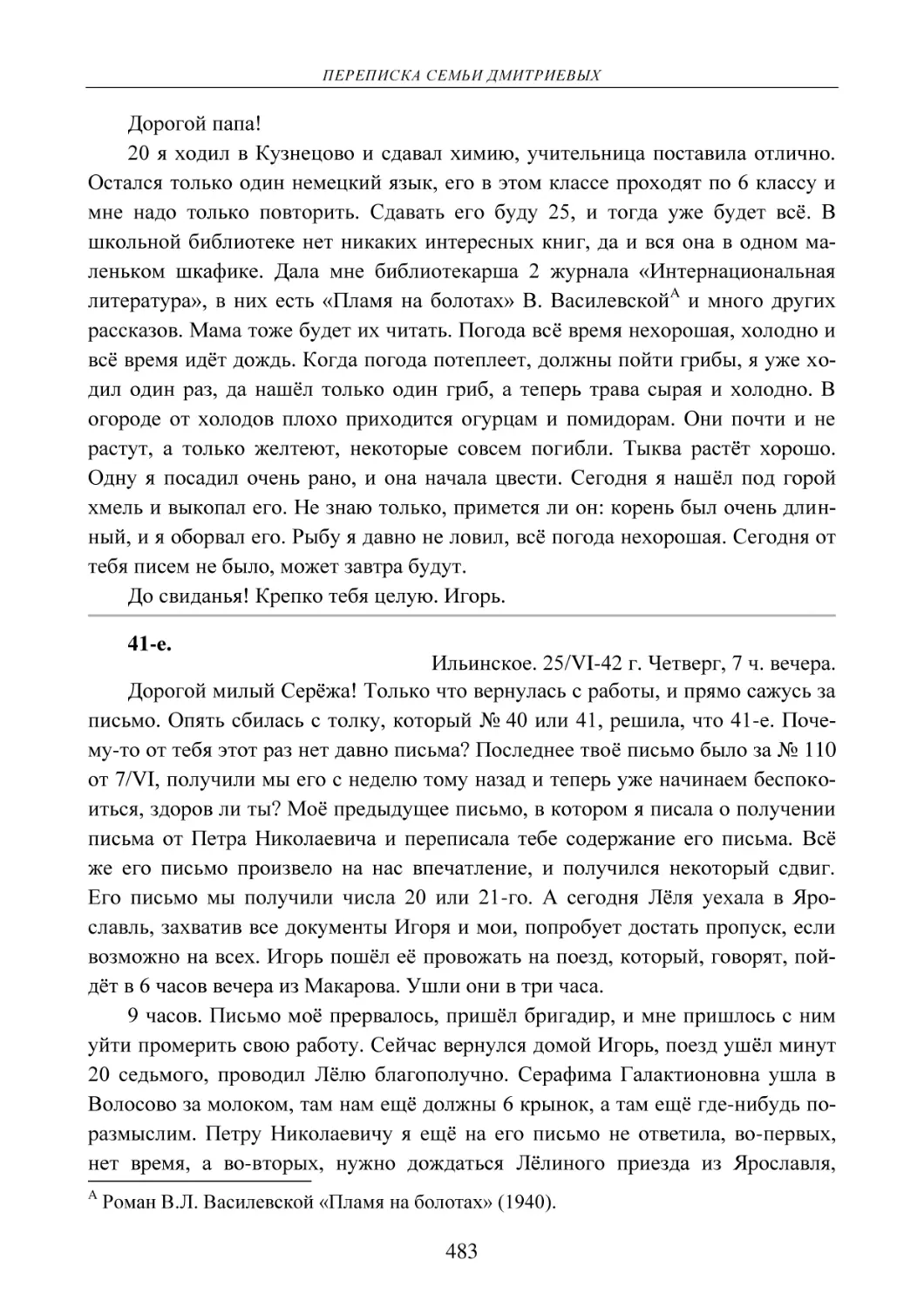 ПЕРЕПИСКА СЕМЬИ ДМИТРИЕВЫХ

Дорогой папа!

20 я ходил в Кузнецово и сдавал химию, учительница поставила отлично. Остался только один немецкий язык, его в этом классе проходят по 6 классу и мне надо только повторить. Сдавать его буду 25, и тогда уже будет всё. В школьной библиотеке нет никаких интересных книг, да и вся она в одном маленьком шкафике. Дала мне библиотекарша 2 журнала «Интернациональная литература», в них есть «Пламя на болотах» В. Василевской$^{А}$ и много других рассказов. Мама тоже будет их читать. Погода всё время нехорошая, холодно и всё время идёт дождь. Когда погода потеплеет, должны пойти грибы, я уже ходил один раз, да нашёл только один гриб, а теперь трава сырая и холодно. В огороде от холодов плохо приходится огурцам и помидорам. Они почти и не растут, а только желтеют, некоторые совсем погибли. Тыква растёт хорошо. Одну я посадил очень рано, и она начала цвести. Сегодня я нашёл под горой хмель и выкопал его. Не знаю только, примется ли он: корень был очень длинный, и я оборвал его. Рыбу я давно не ловил, всё погода нехорошая. Сегодня от тебя писем не было, может завтра будут.

До свиданья! Крепко тебя целую. Игорь.

41-е.

Ильинское. 25/VI-42 г. Четверг, 7 ч. вечера.

Дорогой милый Серёжа! Только что вернулась с работы, и прямо сажусь за письмо. Опять сбилась с толку, который № 40 или 41, решила, что 41-е. Почему-то от тебя этот раз нет давно письма? Последнее твоё письмо было за № 110 от 7/VI, получили мы его с неделю тому назад и теперь уже начинаем беспокоиться, здоров ли ты? Моё предыдущее письмо, в котором я писала о получении письма от Петра Николаевича и переписала тебе содержание его письма. Всё же его письмо произвело на нас впечатление, и получился некоторый сдвиг. Его письмо мы получили числа 20 или 21-го. А сегодня Лёля уехала в Ярославль, захватив все документы Игоря и мои, попробует достать пропуск, если возможно на всех. Игорь пошёл её провожать на поезд, который, говорят, пойдёт в 6 часов вечера из Макарова. Ушли они в три часа.

9 часов. Письмо моё прервалось, пришёл бригадир, и мне пришлось с ним уйти промерить свою работу. Сейчас вернулся домой Игорь, поезд ушёл минут 20 седьмого, проводил Лёлю благополучно. Серафима Галактионовна ушла в Волосово за молоком, там нам ещё должны 6 крынок, а там ещё где-нибудь поразмыслим. Петру Николаевичу я ещё на его письмо не ответила, во-первых, нет время, а во-вторых, нужно дождаться Лёлиного приезда из Ярославля,

$^{А}$ Роман В.Л. Василевской «Пламя на болотах» (1940).

483